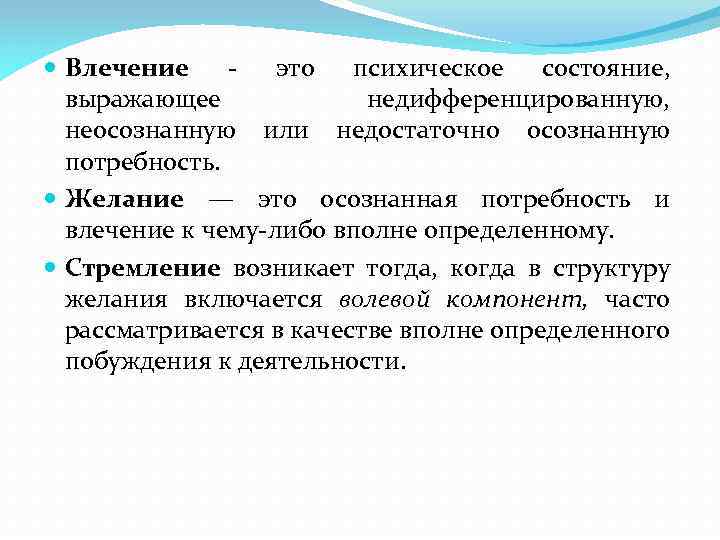 Влечение - это психическое состояние, выражающее недифференцированную, неосознанную или недостаточно осознанную потребность.

Желание — это осознанная потребность и влечение к чему-либо вполне определенному.

Стремление возникает тогда, когда в структуру желания включается волевой компонент, часто рассматривается в качестве вполне определенного побуждения к деятельности.